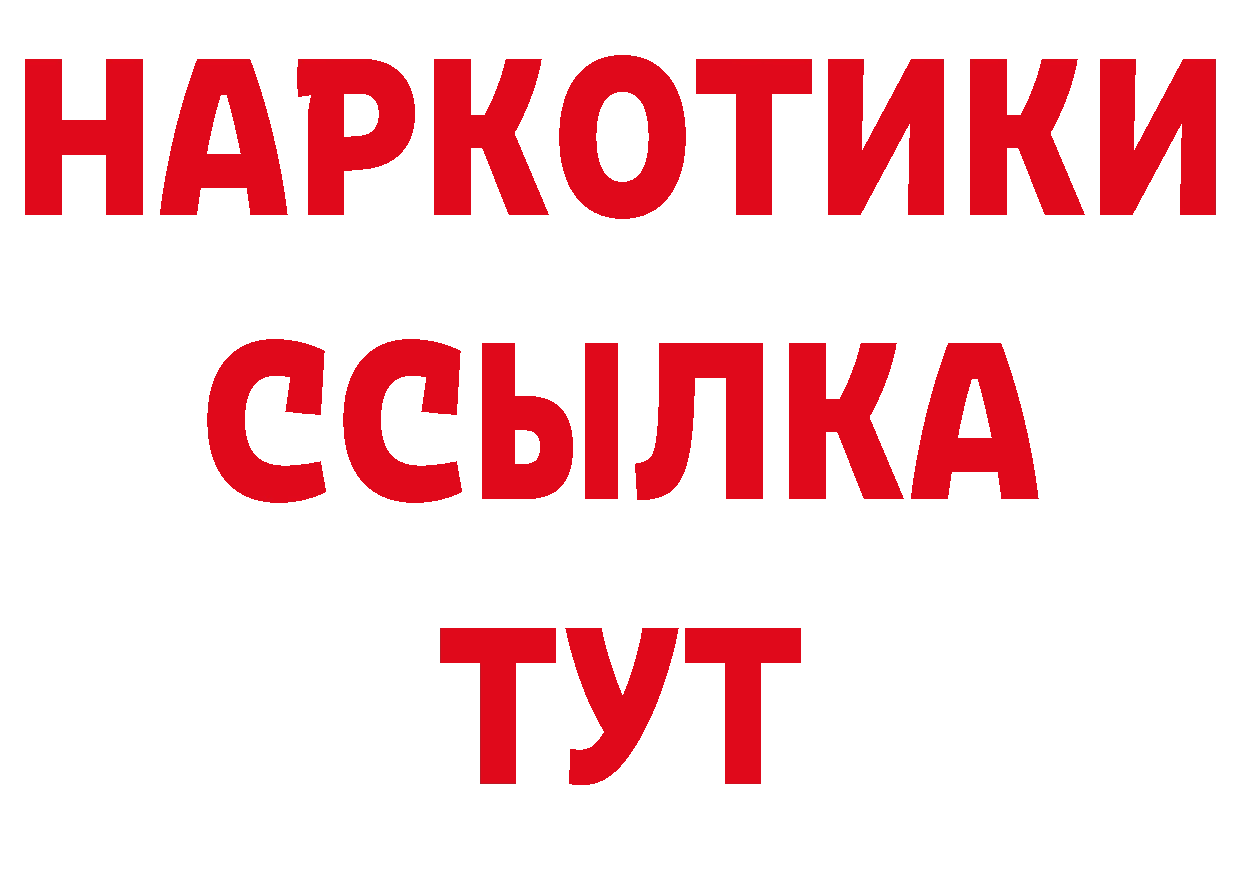 НАРКОТИКИ
ССЫЛКА
ТУТ